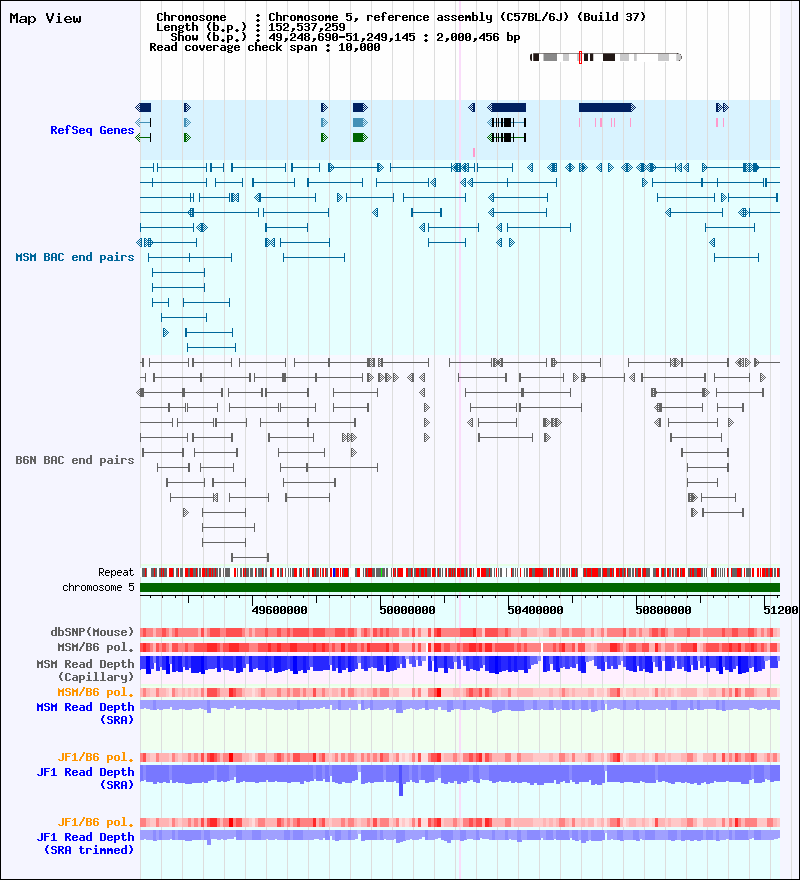 Map View

Chromosome : Chromosome 5, reference assembly (C57BL/6J) (Build 37)
Length (b.p.) : 152,537,259
Show (b.p.) : 49,248,690-51,249,145 : 2,000,456 bp
Read coverage check span : 10,000

RefSeq Genes

MSM BAC end pairs

B6N BAC end pairs

Repeat
chromosome 5

49600000 50000000 50400000 50800000 51200

dbSNP(Mouse)
MSM/B6 pol.
MSM Read Depth (Capillary)
MSM/B6 pol.
MSM Read Depth (SRA)

JF1/B6 pol.
JF1 Read Depth (SRA)

JF1/B6 pol.
JF1 Read Depth (SRA trimmed)